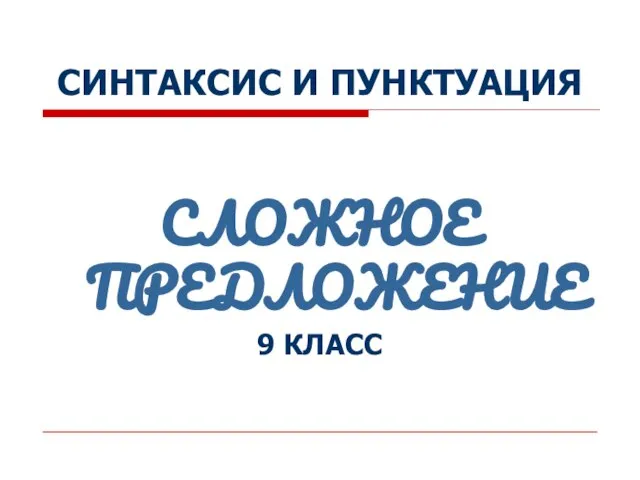 СИНТАКСИС И ПУНКТУАЦИЯ

СЛОЖНОЕ ПРЕДЛОЖЕНИЕ

9 КЛАСС